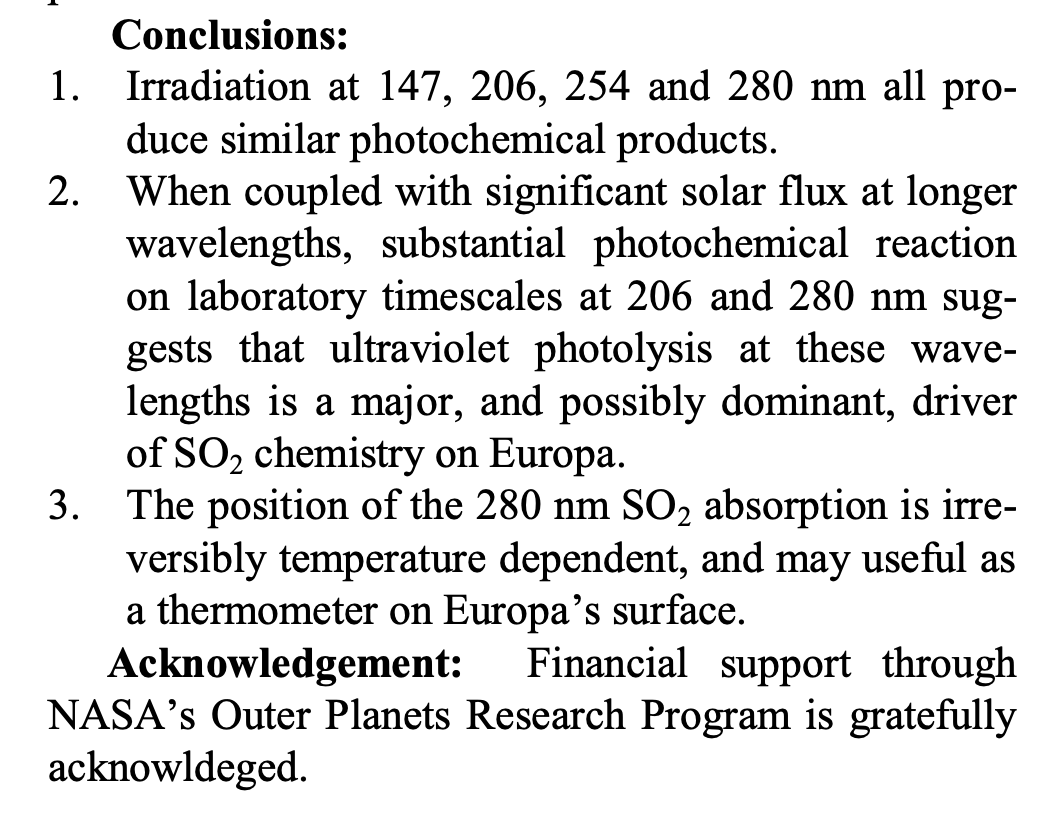 Conclusions:

1. Irradiation at 147, 206, 254 and 280 nm all produce similar photochemical products.
2. When coupled with significant solar flux at longer wavelengths, substantial photochemical reaction on laboratory timescales at 206 and 280 nm suggests that ultraviolet photolysis at these wavelengths is a major, and possibly dominant, driver of $SO_2$ chemistry on Europa.
3. The position of the 280 nm $SO_2$ absorption is irreversibly temperature dependent, and may useful as a thermometer on Europa's surface.

Acknowledgement: Financial support through NASA's Outer Planets Research Program is gratefully acknowldeged.